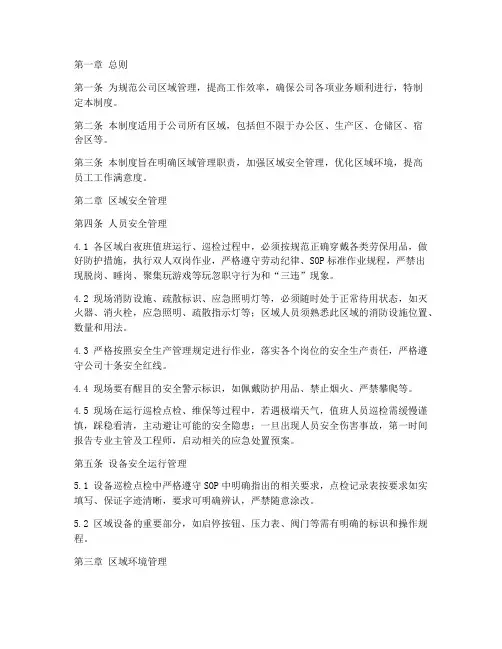 第一章 总则

第一条 为规范公司区域管理，提高工作效率，确保公司各项业务顺利进行，特制定本制度。

第二条 本制度适用于公司所有区域，包括但不限于办公区、生产区、仓储区、宿舍区等。

第三条 本制度旨在明确区域管理职责，加强区域安全管理，优化区域环境，提高员工工作满意度。

第二章 区域安全管理

第四条 人员安全管理

4.1 各区域白夜班值班运行、巡检过程中，必须按规范正确穿戴各类劳保用品，做好防护措施，执行双人双岗作业，严格遵守劳动纪律、SOP 标准作业规程，严禁出现脱岗、睡岗、聚集玩游戏等玩忽职守行为和“三违”现象。

4.2 现场消防设施、疏散标识、应急照明灯等，必须随时处于正常待用状态，如灭火器、消火栓，应急照明、疏散指示灯等；区域人员须熟悉此区域的消防设施位置、数量和用法。

4.3 严格按照安全生产管理规定进行作业，落实各个岗位的安全生产责任，严格遵守公司十条安全红线。

4.4 现场要有醒目的安全警示标识，如佩戴防护用品、禁止烟火、严禁攀爬等。

4.5 现场在运行巡检点检、维保等过程中，若遇极端天气，值班人员巡检需缓慢谨慎，踩稳看清，主动避让可能的安全隐患；一旦出现人员安全伤害事故，第一时间报告专业主管及工程师，启动相关的应急处置预案。

第五条 设备安全运行管理

5.1 设备巡检点检中严格遵守 SOP 中明确指出的相关要求，点检记录表按要求如实填写、保证字迹清晰，要求可明确辨认，严禁随意涂改。

5.2 区域设备的重要部分，如启停按钮、压力表、阀门等需有明确的标识和操作规程。

第三章 区域环境管理